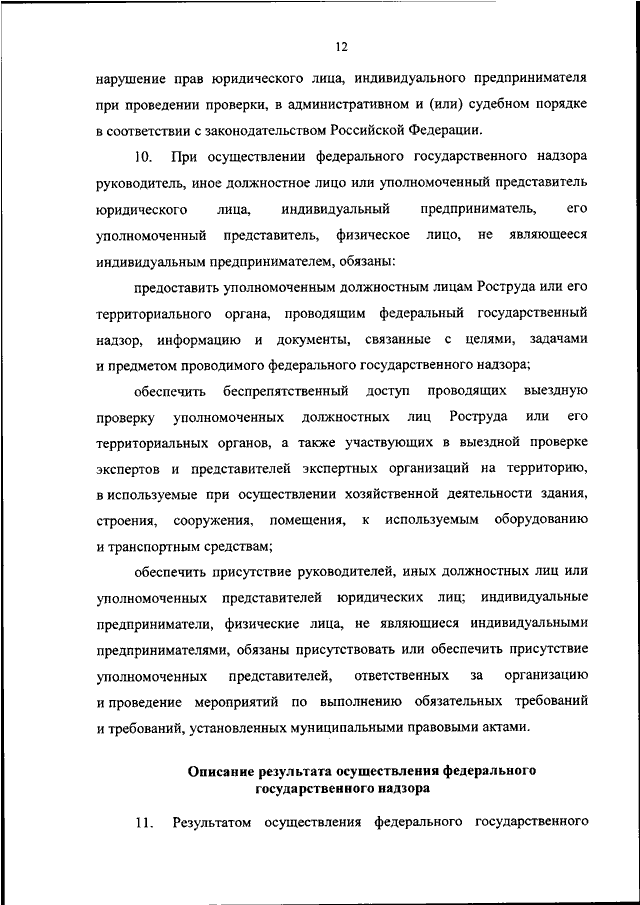 12

нарушение прав юридического лица, индивидуального предпринимателя при проведении проверки, в административном и (или) судебном порядке в соответствии с законодательством Российской Федерации.

10. При осуществлении федерального государственного надзора руководитель, иное должностное лицо или уполномоченный представитель юридического лица, индивидуальный предприниматель, его уполномоченный представитель, физическое лицо, не являющееся индивидуальным предпринимателем, обязаны:

предоставить уполномоченным должностным лицам Роструда или его территориального органа, проводящим федеральный государственный надзор, информацию и документы, связанные с целями, задачами и предметом проводимого федерального государственного надзора;

обеспечить беспрепятственный доступ проводящих выездную проверку уполномоченных должностных лиц Роструда или его территориальных органов, а также участвующих в выездной проверке экспертов и представителей экспертных организаций на территорию, в используемые при осуществлении хозяйственной деятельности здания, строения, сооружения, помещения, к используемым оборудованию и транспортным средствам;

обеспечить присутствие руководителей, иных должностных лиц или уполномоченных представителей юридических лиц; индивидуальные предприниматели, физические лица, не являющиеся индивидуальными предпринимателями, обязаны присутствовать или обеспечить присутствие уполномоченных представителей, ответственных за организацию и проведение мероприятий по выполнению обязательных требований и требований, установленных муниципальными правовыми актами.

Описание результата осуществления федерального государственного надзора

11. Результатом осуществления федерального государственного